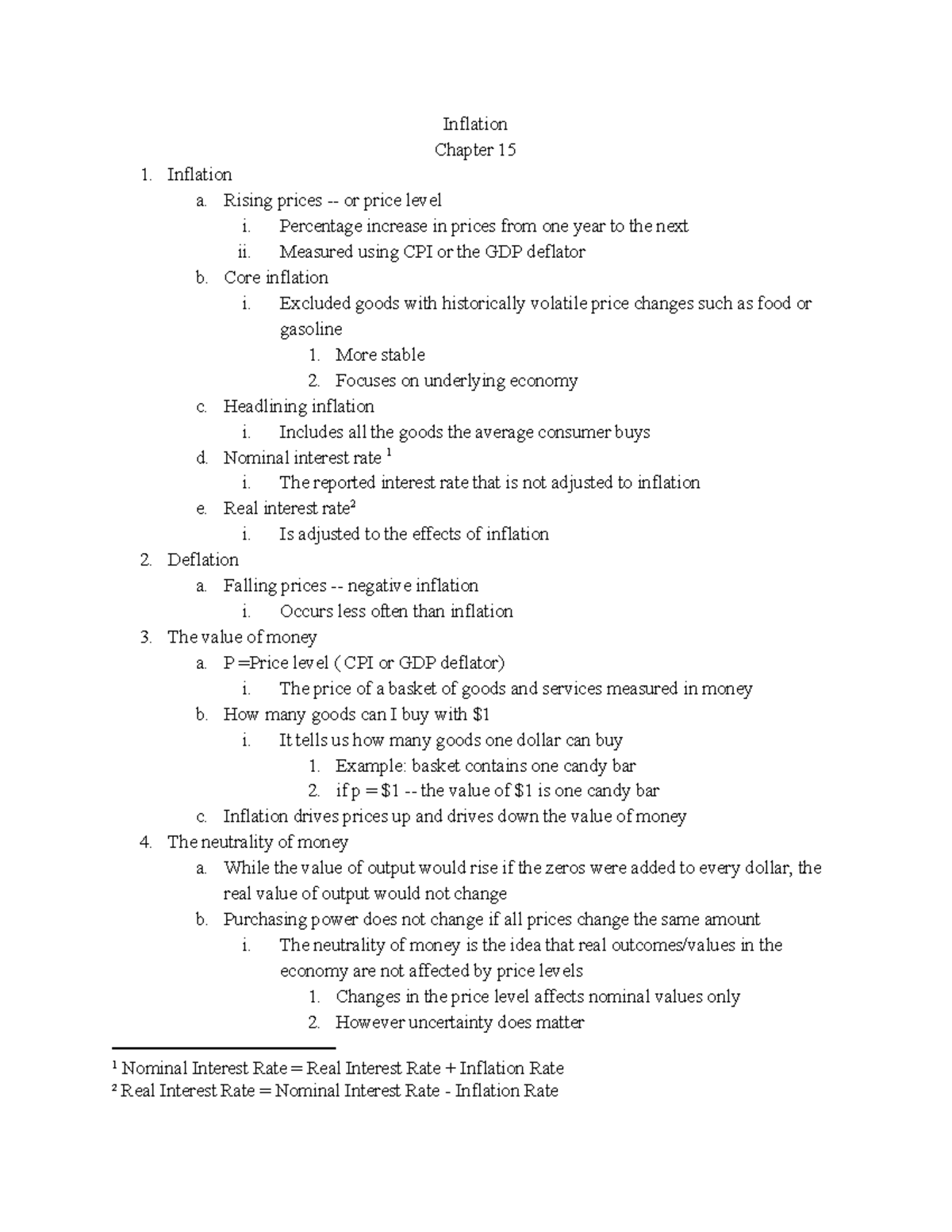 Inflation
Chapter 15

1. Inflation
   a. Rising prices -- or price level
      i. Percentage increase in prices from one year to the next
      ii. Measured using CPI or the GDP deflator
   b. Core inflation
      i. Excluded goods with historically volatile price changes such as food or gasoline
         1. More stable
         2. Focuses on underlying economy
   c. Headlining inflation
      i. Includes all the goods the average consumer buys
   d. Nominal interest rate $^1$
      i. The reported interest rate that is not adjusted to inflation
   e. Real interest rate$^2$
      i. Is adjusted to the effects of inflation
2. Deflation
   a. Falling prices -- negative inflation
      i. Occurs less often than inflation
3. The value of money
   a. P =Price level ( CPI or GDP deflator)
      i. The price of a basket of goods and services measured in money
   b. How many goods can I buy with \$1
      i. It tells us how many goods one dollar can buy
         1. Example: basket contains one candy bar
         2. if p = \$1 -- the value of \$1 is one candy bar
   c. Inflation drives prices up and drives down the value of money
4. The neutrality of money
   a. While the value of output would rise if the zeros were added to every dollar, the real value of output would not change
   b. Purchasing power does not change if all prices change the same amount
      i. The neutrality of money is the idea that real outcomes/values in the economy are not affected by price levels
         1. Changes in the price level affects nominal values only
         2. However uncertainty does matter

$^1$ Nominal Interest Rate = Real Interest Rate + Inflation Rate
$^2$ Real Interest Rate = Nominal Interest Rate - Inflation Rate